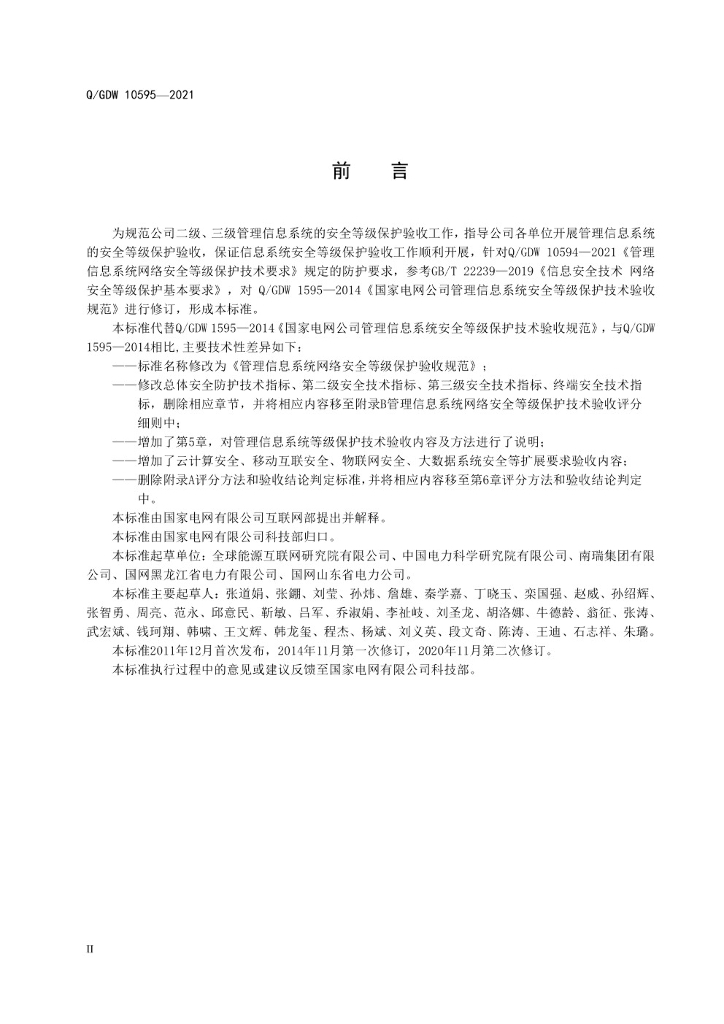 Q/GDW 10595—2021

前　言

为规范公司二级、三级管理信息系统的安全等级保护验收工作，指导公司各单位开展管理信息系统的安全等级保护验收，保证信息系统安全等级保护验收工作顺利开展，针对Q/GDW 10594—2021《管理信息系统网络安全等级保护技术要求》规定的防护要求，参考GB/T 22239—2019《信息安全技术 网络安全等级保护基本要求》，对 Q/GDW 1595—2014《国家电网公司管理信息系统安全等级保护技术验收规范》进行修订，形成本标准。

本标准代替Q/GDW 1595—2014《国家电网公司管理信息系统安全等级保护技术验收规范》，与Q/GDW 1595—2014相比，主要技术性差异如下：

——标准名称修改为《管理信息系统网络安全等级保护验收规范》；

——修改总体安全防护技术指标、第二级安全技术指标、第三级安全技术指标、终端安全技术指标，删除相应章节，并将相应内容移至附录B管理信息系统网络安全等级保护技术验收评分细则中；

——增加了第5章，对管理信息系统等级保护技术验收内容及方法进行了说明；

——增加了云计算安全、移动互联安全、物联网安全、大数据系统安全等扩展要求验收内容；

——删除附录A评分方法和验收结论判定标准，并将相应内容移至第6章评分方法和验收结论判定中。

本标准由国家电网有限公司互联网部提出并解释。

本标准由国家电网有限公司科技部归口。

本标准起草单位：全球能源互联网研究院有限公司、中国电力科学研究院有限公司、南瑞集团有限公司、国网黑龙江省电力有限公司、国网山东省电力公司。

本标准主要起草人：张道娟、张翮、刘莹、孙炜、詹雄、秦学嘉、丁晓玉、栾国强、赵威、孙绍辉、张智勇、周亮、范永、邱意民、靳敏、吕军、乔淑娟、李祉岐、刘圣龙、胡洛娜、牛德龄、翁征、张涛、武宏斌、钱珂翔、韩啸、王文辉、韩龙玺、程杰、杨斌、刘义英、段文奇、陈涛、王迪、石志祥、朱璐。

本标准2011年12月首次发布，2014年11月第一次修订，2020年11月第二次修订。

本标准执行过程中的意见或建议反馈至国家电网有限公司科技部。

II